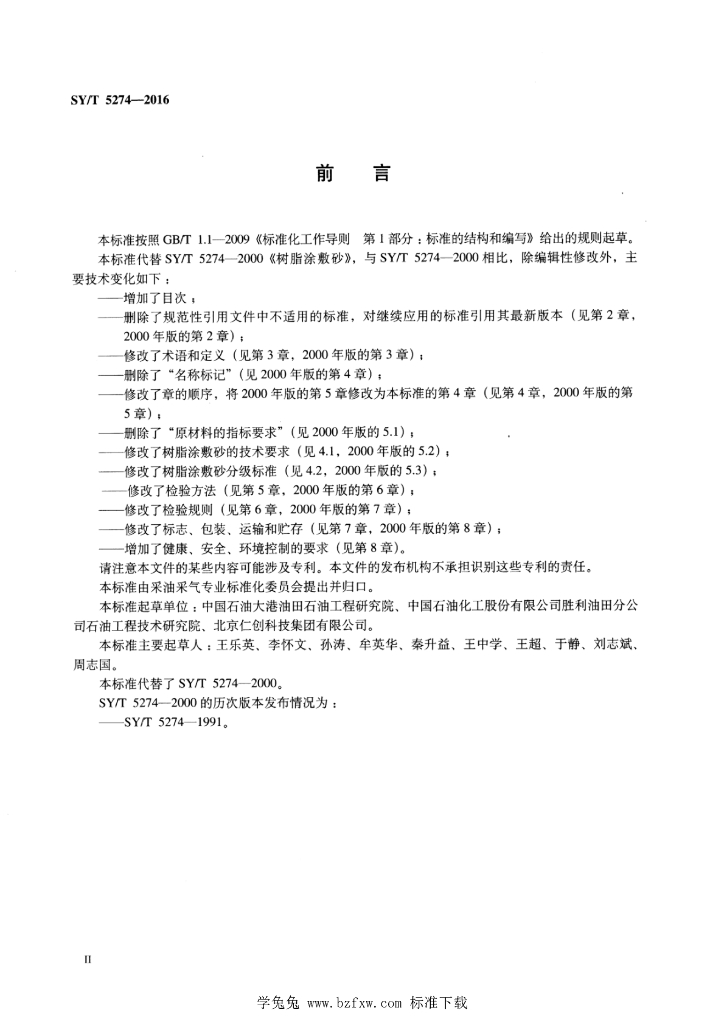 SY/T 5274—2016

前　言

本标准按照 GB/T 1.1—2009《标准化工作导则　第 1 部分：标准的结构和编写》给出的规则起草。

本标准代替 SY/T 5274—2000《树脂涂敷砂》，与 SY/T 5274—2000 相比，除编辑性修改外，主要技术变化如下：

——增加了目次；

——删除了规范性引用文件中不适用的标准，对继续应用的标准引用其最新版本（见第 2 章，2000 年版的第 2 章）；

——修改了术语和定义（见第 3 章，2000 年版的第 3 章）；

——删除了“名称标记”（见 2000 年版的第 4 章）；

——修改了章的顺序，将 2000 年版的第 5 章修改为本标准的第 4 章（见第 4 章，2000 年版的第 5 章）；

——删除了“原材料的指标要求”（见 2000 年版的 5.1）；

——修改了树脂涂敷砂的技术要求（见 4.1，2000 年版的 5.2）；

——修改了树脂涂敷砂分级标准（见 4.2，2000 年版的 5.3）；

——修改了检验方法（见第 5 章，2000 年版的第 6 章）；

——修改了检验规则（见第 6 章，2000 年版的第 7 章）；

——修改了标志、包装、运输和贮存（见第 7 章，2000 年版的第 8 章）；

——增加了健康、安全、环境控制的要求（见第 8 章）。

请注意本文件的某些内容可能涉及专利。本文件的发布机构不承担识别这些专利的责任。

本标准由采油采气专业标准化委员会提出并归口。

本标准起草单位：中国石油大港油田石油工程研究院、中国石油化工股份有限公司胜利油田分公司石油工程技术研究院、北京仁创科技集团有限公司。

本标准主要起草人：王乐英、李怀文、孙涛、牟英华、秦升益、王中学、王超、于静、刘志斌、周志国。

本标准代替了 SY/T 5274—2000。

SY/T 5274—2000 的历次版本发布情况为：

——SY/T 5274—1991。

II

学兔兔 www.bzfxw.com 标准下载